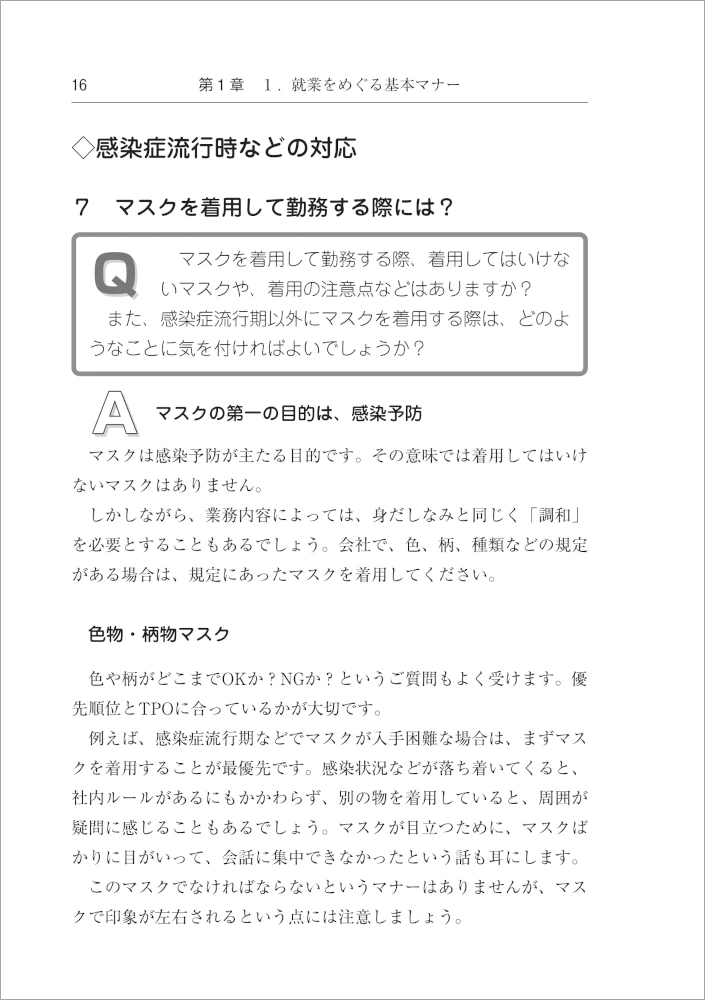 16　　　第１章　１．就業をめぐる基本マナー

◇感染症流行時などの対応

７　マスクを着用して勤務する際には？

Q　マスクを着用して勤務する際、着用してはいけないマスクや、着用の注意点などはありますか？
また、感染症流行期以外にマスクを着用する際は、どのようなことに気を付ければよいでしょうか？

A　マスクの第一の目的は、感染予防

マスクは感染予防が主たる目的です。その意味では着用してはいけないマスクはありません。

しかしながら、業務内容によっては、身だしなみと同じく「調和」を必要とすることもあるでしょう。会社で、色、柄、種類などの規定がある場合は、規定にあったマスクを着用してください。

色物・柄物マスク

色や柄がどこまでOKか？NGか？というご質問もよく受けます。優先順位とTPOに合っているかが大切です。

例えば、感染症流行期などでマスクが入手困難な場合は、まずマスクを着用することが最優先です。感染状況などが落ち着いてくると、社内ルールがあるにもかかわらず、別の物を着用していると、周囲が疑問に感じることもあるでしょう。マスクが目立つために、マスクばかりに目がいって、会話に集中できなかったという話も耳にします。

このマスクでなければならないというマナーはありませんが、マスクで印象が左右されるという点には注意しましょう。